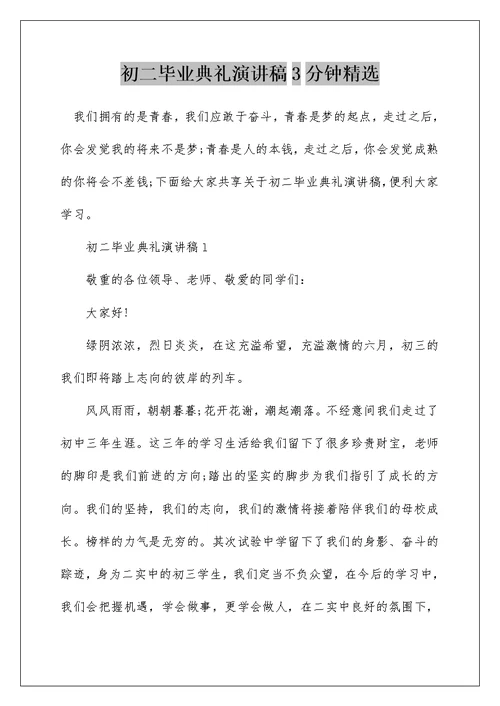 初二毕业典礼演讲稿3分钟精选

我们拥有的是青春，我们应敢于奋斗，青春是梦的起点，走过之后，你会发觉我的将来不是梦;青春是人的本钱，走过之后，你会发觉成熟的你将会不差钱;下面给大家共享关于初二毕业典礼演讲稿,便利大家学习。

初二毕业典礼演讲稿1

敬重的各位领导、老师、敬爱的同学们:

大家好!

绿阴浓浓，烈日炎炎，在这充溢希望，充溢激情的六月，初三的我们即将踏上志向的彼岸的列车。

风风雨雨，朝朝暮暮;花开花谢，潮起潮落。不经意间我们走过了初中三年生涯。这三年的学习生活给我们留下了很多珍贵财宝，老师的脚印是我们前进的方向;踏出的坚实的脚步为我们指引了成长的方向。我们的坚持，我们的志向，我们的激情将接着陪伴我们的母校成长。榜样的力气是无穷的。其次试验中学留下了我们的身影、奋斗的踪迹，身为二实中的初三学生，我们定当不负众望，在今后的学习中，我们会把握机遇，学会做事，更学会做人，在二实中良好的氛围下，